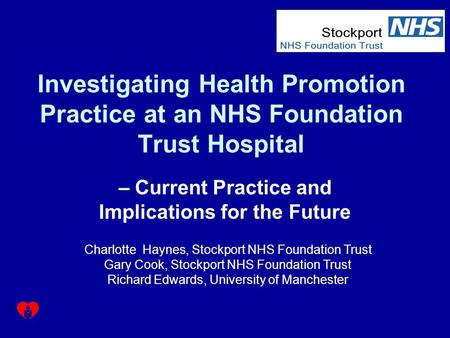 Stockport NHS
NHS Foundation Trust

Investigating Health Promotion Practice at an NHS Foundation Trust Hospital

– Current Practice and Implications for the Future

Charlotte Haynes, Stockport NHS Foundation Trust
Gary Cook, Stockport NHS Foundation Trust
Richard Edwards, University of Manchester